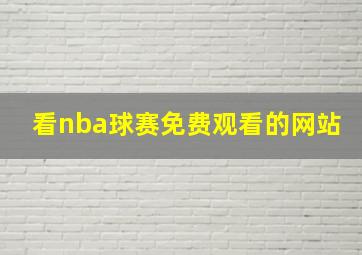 看nba球赛免费观看的网站